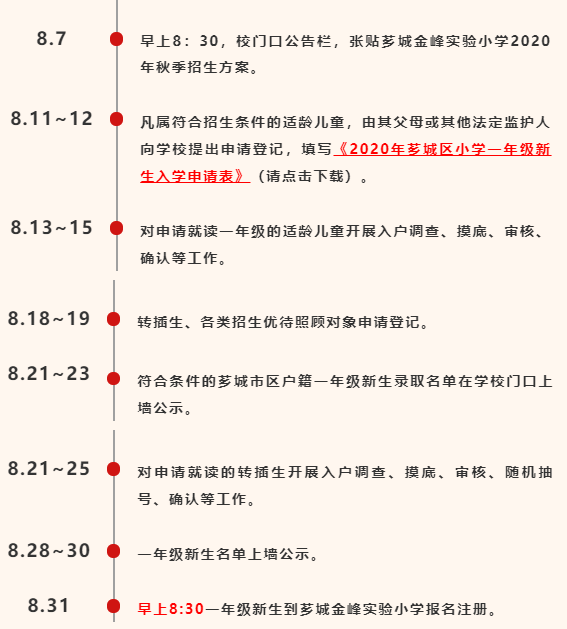 8.7

早上8：30，校门口公告栏，张贴芗城金峰实验小学2020年秋季招生方案。

8.11~12

凡属符合招生条件的适龄儿童，由其父母或其他法定监护人向学校提出申请登记，填写《2020年芗城区小学一年级新生入学申请表》（请点击下载）。

8.13~15

对申请就读一年级的适龄儿童开展入户调查、摸底、审核、确认等工作。

8.18~19

转插生、各类招生优待照顾对象申请登记。

8.21~23

符合条件的芗城市区户籍一年级新生录取名单在学校门口上墙公示。

8.21~25

对申请就读的转插生开展入户调查、摸底、审核、随机抽号、确认等工作。

8.28~30

一年级新生名单上墙公示。

8.31

早上8:30一年级新生到芗城金峰实验小学报名注册。